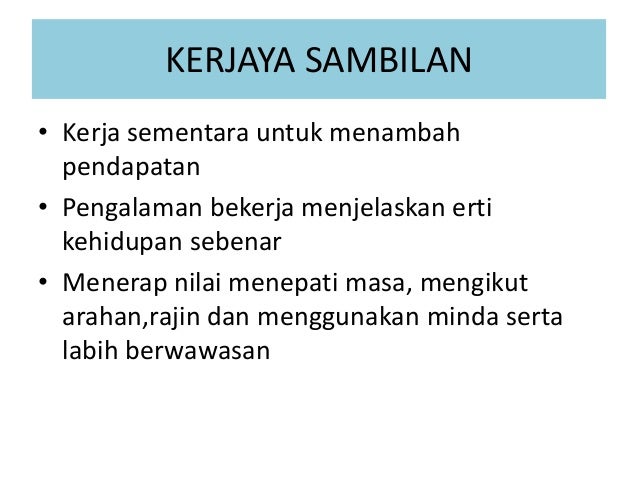 KERJAYA SAMBILAN

• Kerja sementara untuk menambah pendapatan
• Pengalaman bekerja menjelaskan erti kehidupan sebenar
• Menerap nilai menepati masa, mengikut arahan,rajin dan menggunakan minda serta labih berwawasan